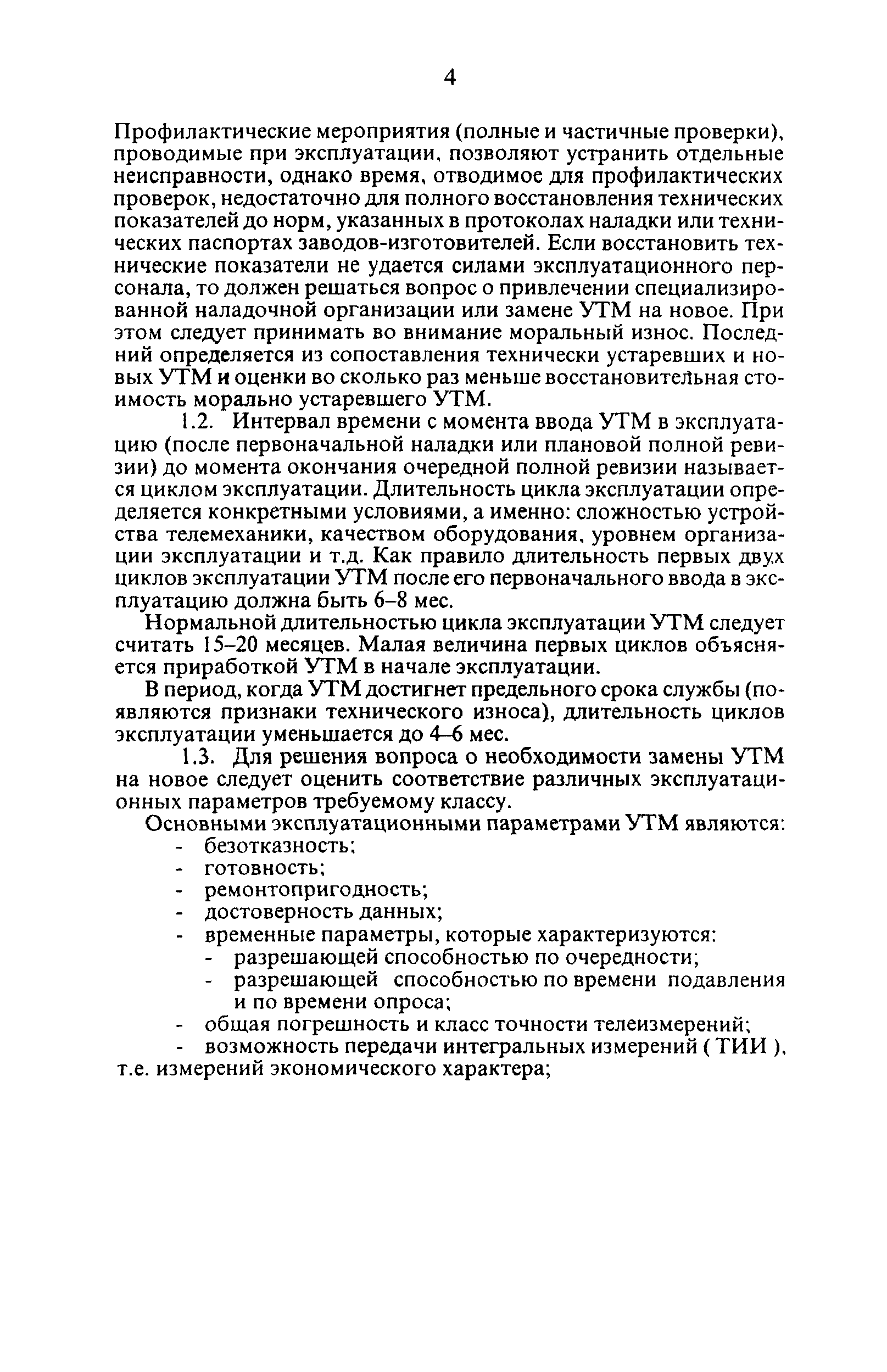 4

Профилактические мероприятия (полные и частичные проверки), проводимые при эксплуатации, позволяют устранить отдельные неисправности, однако время, отводимое для профилактических проверок, недостаточно для полного восстановления технических показателей до норм, указанных в протоколах наладки или технических паспортах заводов-изготовителей. Если восстановить технические показатели не удается силами эксплуатационного персонала, то должен решаться вопрос о привлечении специализированной наладочной организации или замене УТМ на новое. При этом следует принимать во внимание моральный износ. Последний определяется из сопоставления технически устаревших и новых УТМ и оценки во сколько раз меньше восстановительная стоимость морально устаревшего УТМ.

1.2. Интервал времени с момента ввода УТМ в эксплуатацию (после первоначальной наладки или плановой полной ревизии) до момента окончания очередной полной ревизии называется циклом эксплуатации. Длительность цикла эксплуатации определяется конкретными условиями, а именно: сложностью устройства телемеханики, качеством оборудования, уровнем организации эксплуатации и т.д. Как правило длительность первых двух циклов эксплуатации УТМ после его первоначального ввода в эксплуатацию должна быть 6–8 мес.

Нормальной длительностью цикла эксплуатации УТМ следует считать 15–20 месяцев. Малая величина первых циклов объясняется приработкой УТМ в начале эксплуатации.

В период, когда УТМ достигнет предельного срока службы (появляются признаки технического износа), длительность циклов эксплуатации уменьшается до 4–6 мес.

1.3. Для решения вопроса о необходимости замены УТМ на новое следует оценить соответствие различных эксплуатационных параметров требуемому классу.

Основными эксплуатационными параметрами УТМ являются:
- безотказность;
- готовность;
- ремонтопригодность;
- достоверность данных;
- временные параметры, которые характеризуются:
  - разрешающей способностью по очередности;
  - разрешающей способностью по времени подавления и по времени опроса;
- общая погрешность и класс точности телеизмерений;
- возможность передачи интегральных измерений ( ТИИ ), т.е. измерений экономического характера;